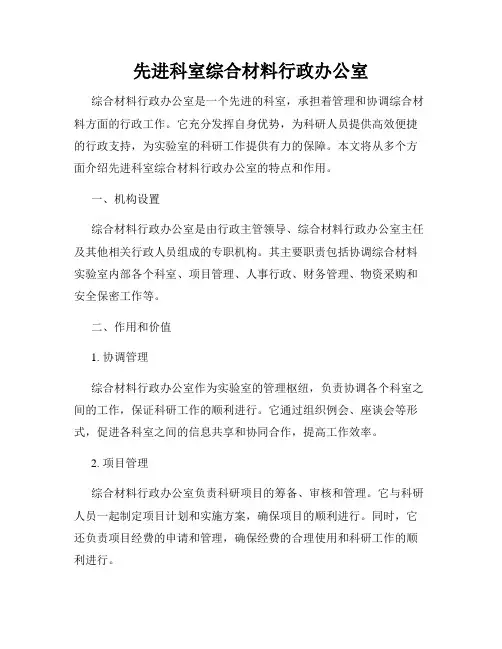 先进科室综合材料行政办公室

综合材料行政办公室是一个先进的科室，承担着管理和协调综合材料方面的行政工作。它充分发挥自身优势，为科研人员提供高效便捷的行政支持，为实验室的科研工作提供有力的保障。本文将从多个方面介绍先进科室综合材料行政办公室的特点和作用。

一、机构设置

综合材料行政办公室是由行政主管领导、综合材料行政办公室主任及其他相关行政人员组成的专职机构。其主要职责包括协调综合材料实验室内部各个科室、项目管理、人事行政、财务管理、物资采购和安全保密工作等。

二、作用和价值

1. 协调管理

综合材料行政办公室作为实验室的管理枢纽，负责协调各个科室之间的工作，保证科研工作的顺利进行。它通过组织例会、座谈会等形式，促进各科室之间的信息共享和协同合作，提高工作效率。

2. 项目管理

综合材料行政办公室负责科研项目的筹备、审核和管理。它与科研人员一起制定项目计划和实施方案，确保项目的顺利进行。同时，它还负责项目经费的申请和管理，确保经费的合理使用和科研工作的顺利进行。